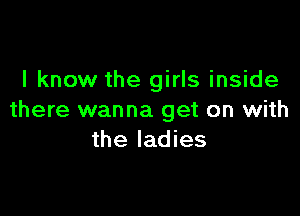 I know the girls inside there wanna get on with the ladies